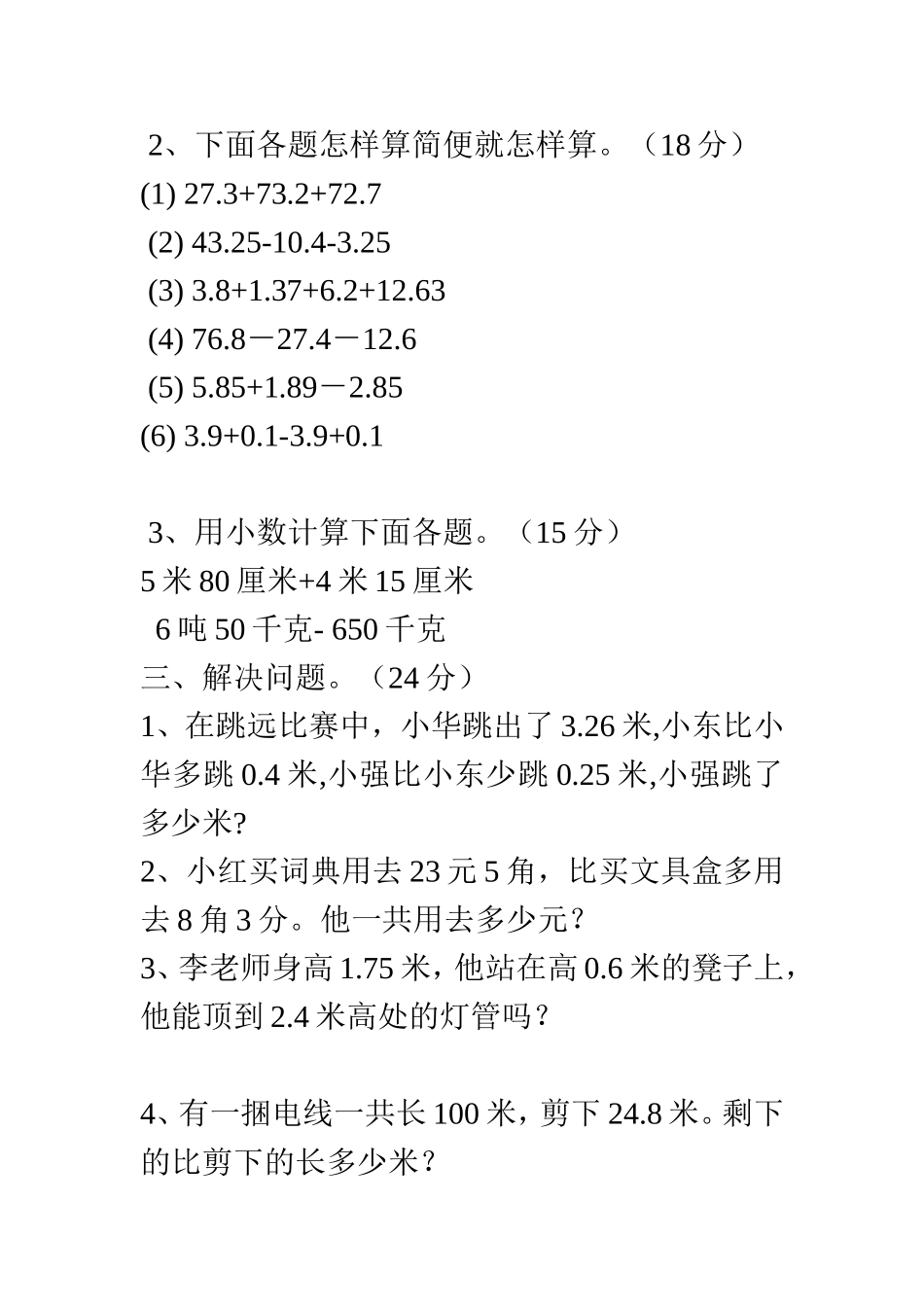 2、下面各题怎样算简便就怎样算。（18 分）
(1) 27.3+73.2+72.7
(2) 43.25-10.4-3.25
(3) 3.8+1.37+6.2+12.63
(4) 76.8－27.4－12.6
(5) 5.85+1.89－2.85
(6) 3.9+0.1-3.9+0.1

3、用小数计算下面各题。（15 分）
5 米 80 厘米+4 米 15 厘米
6 吨 50 千克- 650 千克
三、解决问题。（24 分）
1、在跳远比赛中，小华跳出了 3.26 米,小东比小华多跳 0.4 米,小强比小东少跳 0.25 米,小强跳了多少米?
2、小红买词典用去 23 元 5 角，比买文具盒多用去 8 角 3 分。他一共用去多少元？
3、李老师身高 1.75 米，他站在高 0.6 米的凳子上，他能顶到 2.4 米高处的灯管吗？

4、有一捆电线一共长 100 米，剪下 24.8 米。剩下的比剪下的长多少米？